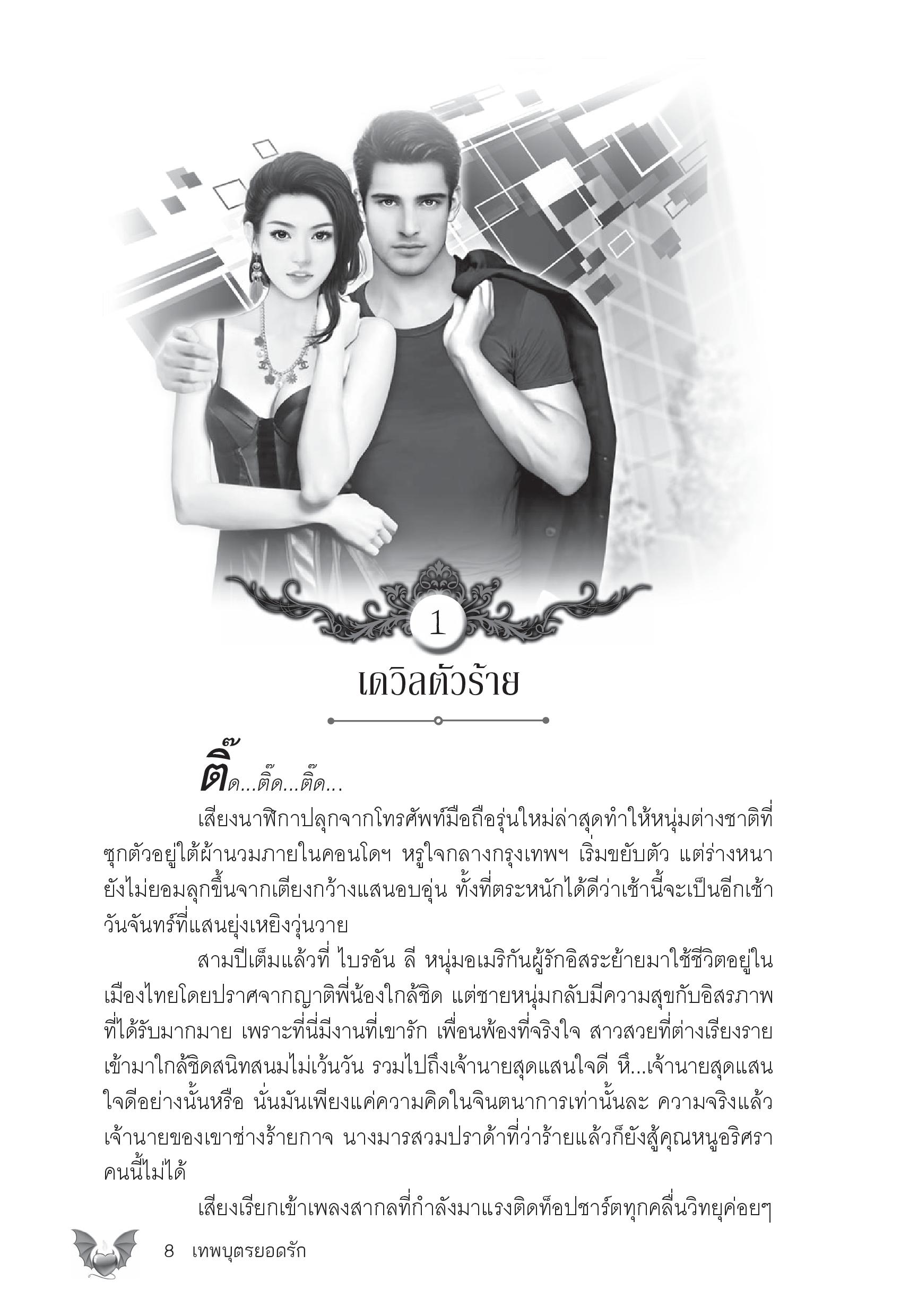 1

เดวิลตัวร้าย

ติ๊ด...ติ๊ด...ติ๊ด...

เสียงนาฬิกาปลุกจากโทรศัพท์มือถือรุ่นใหม่ล่าสุดทำให้หนุ่มต่างชาติที่ซุกตัวอยู่ใต้ผ้านวมภายในคอนโดฯ หรูใจกลางกรุงเทพฯ เริ่มขยับตัว แต่ร่างหนายังไม่ยอมลุกขึ้นจากเตียงกว้างแสนอบอุ่น ทั้งที่ตระหนักได้ดีว่าเช้านี้จะเป็นอีกเช้าวันจันทร์ที่แสนยุ่งเหยิงวุ่นวาย

สามปีเต็มแล้วที่ ไบรอัน ลี หนุ่มอเมริกันผู้รักอิสระย้ายมาใช้ชีวิตอยู่ในเมืองไทยโดยปราศจากญาติพี่น้องใกล้ชิด แต่ชายหนุ่มกลับมีความสุขกับอิสรภาพที่ได้รับมากมาย เพราะที่นี่มีงานที่เขารัก เพื่อนพ้องที่จริงใจ สาวสวยที่ต่างเรียงรายเข้ามาใกล้ชิดสนิทสนมไม่เว้นวัน รวมไปถึงเจ้านายสุดแสนใจดี หึ...เจ้านายสุดแสนใจดีอย่างนั้นหรือ นั่นมันเพียงแค่ความคิดในจินตนาการเท่านั้นละ ความจริงแล้วเจ้านายของเขาช่างร้ายกาจ นางมารสวมปราด้าที่ว่าร้ายแล้วก็ยังสู้คุณหนูอริศราคนนี้ไม่ได้

เสียงเรียกเข้าเพลงสากลที่กำลังมาแรงติดท็อปชาร์ตทุกคลื่นวิทยุค่อยๆ

8 เทพบุตรยอดรัก